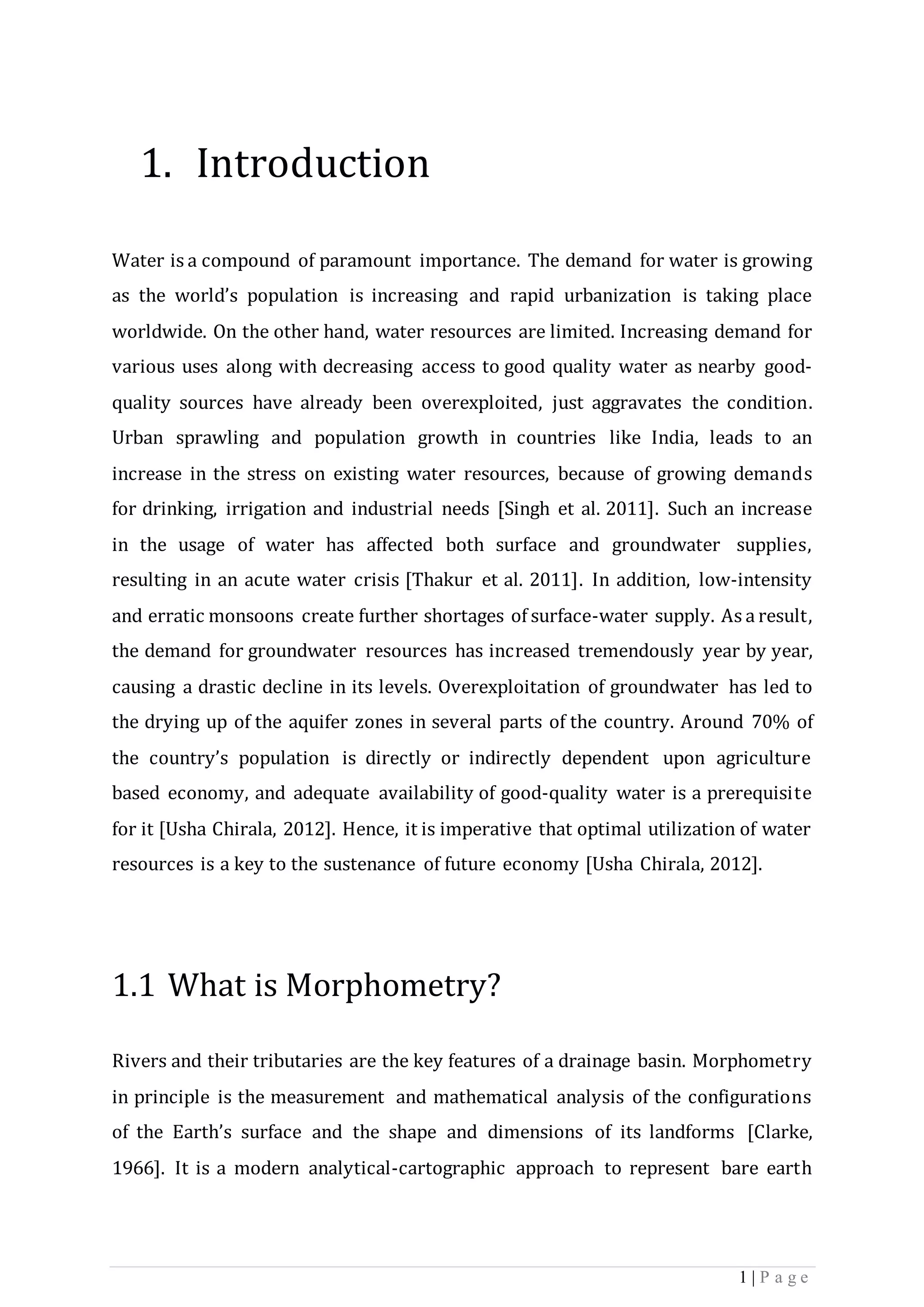 1. Introduction

Water is a compound of paramount importance. The demand for water is growing as the world's population is increasing and rapid urbanization is taking place worldwide. On the other hand, water resources are limited. Increasing demand for various uses along with decreasing access to good quality water as nearby good-quality sources have already been overexploited, just aggravates the condition. Urban sprawling and population growth in countries like India, leads to an increase in the stress on existing water resources, because of growing demands for drinking, irrigation and industrial needs [Singh et al. 2011]. Such an increase in the usage of water has affected both surface and groundwater supplies, resulting in an acute water crisis [Thakur et al. 2011]. In addition, low-intensity and erratic monsoons create further shortages of surface-water supply. As a result, the demand for groundwater resources has increased tremendously year by year, causing a drastic decline in its levels. Overexploitation of groundwater has led to the drying up of the aquifer zones in several parts of the country. Around 70% of the country's population is directly or indirectly dependent upon agriculture based economy, and adequate availability of good-quality water is a prerequisite for it [Usha Chirala, 2012]. Hence, it is imperative that optimal utilization of water resources is a key to the sustenance of future economy [Usha Chirala, 2012].

1.1 What is Morphometry?

Rivers and their tributaries are the key features of a drainage basin. Morphometry in principle is the measurement and mathematical analysis of the configurations of the Earth's surface and the shape and dimensions of its landforms [Clarke, 1966]. It is a modern analytical-cartographic approach to represent bare earth

1 | P a g e